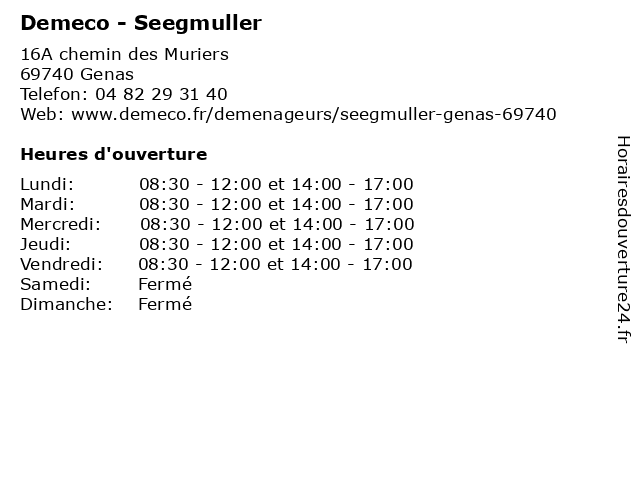 Demeco - Seegmuller

16A chemin des Muriers
69740 Genas
Telefon: 04 82 29 31 40
Web: www.demeco.fr/demenageurs/seegmuller-genas-69740

Heures d'ouverture

| | |
|---|---|
| Lundi: | 08:30 - 12:00 et 14:00 - 17:00 |
| Mardi: | 08:30 - 12:00 et 14:00 - 17:00 |
| Mercredi: | 08:30 - 12:00 et 14:00 - 17:00 |
| Jeudi: | 08:30 - 12:00 et 14:00 - 17:00 |
| Vendredi: | 08:30 - 12:00 et 14:00 - 17:00 |
| Samedi: | Fermé |
| Dimanche: | Fermé |

Horairesdouverture24.fr